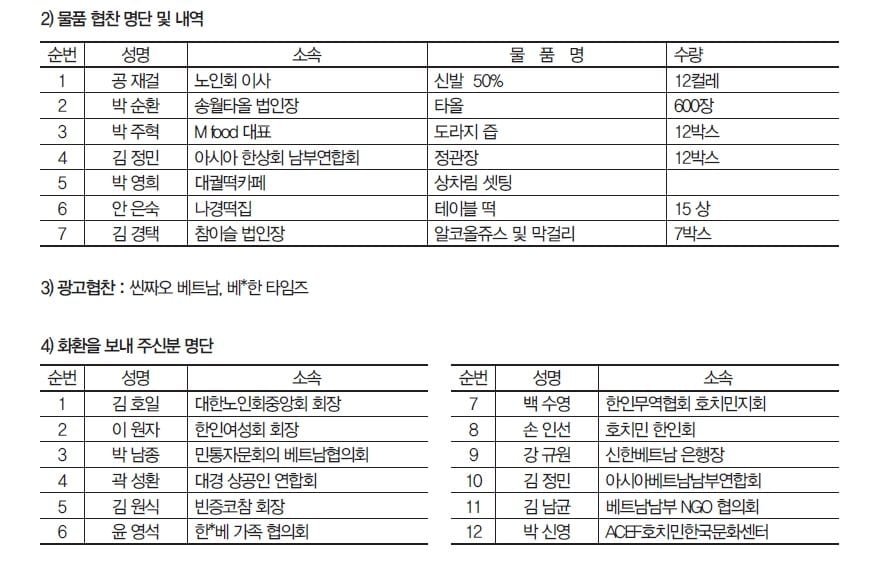 2) 물품 협찬 명단 및 내역

| 순번 | 성명 | 소속 | 물 품 명 | 수량 |
|---|---|---|---|---|
| 1 | 공 재걸 | 노인회 이사 | 신발 50% | 12컬레 |
| 2 | 박 순환 | 송월타올 법인장 | 타올 | 600장 |
| 3 | 박 주혁 | M food 대표 | 도라지 즙 | 12박스 |
| 4 | 김 정민 | 아시아 한상회 남부연합회 | 정관장 | 12박스 |
| 5 | 박 영희 | 대궐떡카페 | 상차림 셋팅 | |
| 6 | 안 은숙 | 나경떡집 | 테이블 떡 | 15 상 |
| 7 | 김 경택 | 참이슬 법인장 | 알코올쥬스 및 막걸리 | 7박스 |

3) 광고협찬 : 씬짜오 베트남, 베*한 타임즈

4) 화환을 보내 주신분 명단

| 순번 | 성명 | 소속 |
|---|---|---|
| 1 | 김 호일 | 대한노인회중앙회 회장 |
| 2 | 이 원자 | 한인여성회 회장 |
| 3 | 박 남종 | 민통자문회의 베트남협의회 |
| 4 | 곽 성환 | 대경 상공인 연합회 |
| 5 | 김 원식 | 빈증코참 회장 |
| 6 | 윤 영석 | 한*베 가족 협의회 |

| 순번 | 성명 | 소속 |
|---|---|---|
| 7 | 백 수영 | 한인무역협회 호치민지회 |
| 8 | 손 인선 | 호치민 한인회 |
| 9 | 강 규원 | 신한베트남 은행장 |
| 10 | 김 정민 | 아시아베트남남부연합회 |
| 11 | 김 남균 | 베트남남부 NGO 협의회 |
| 12 | 박 신영 | ACEF호치민한국문화센터 |